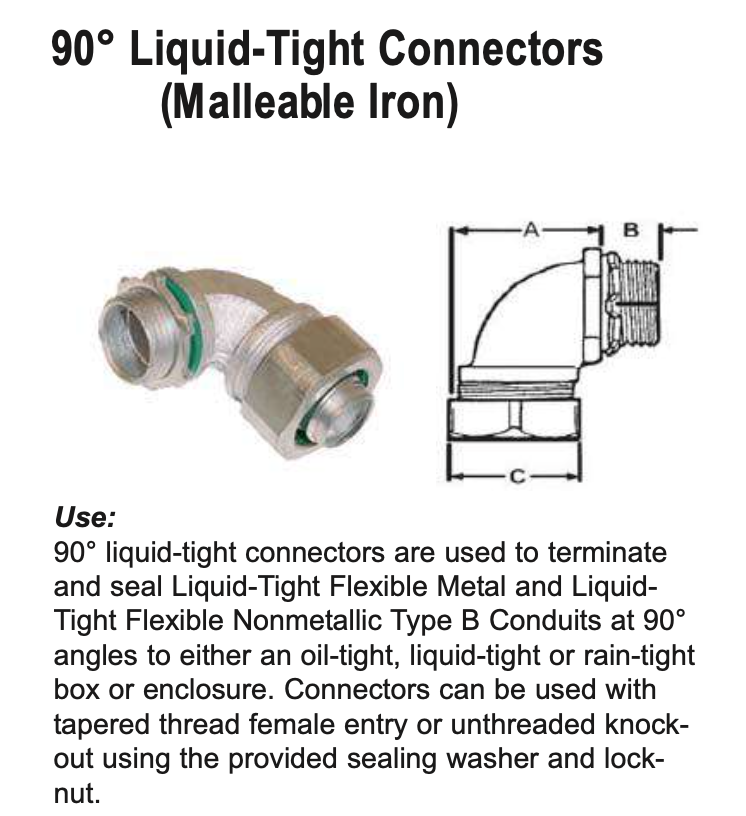 90° Liquid-Tight Connectors
(Malleable Iron)

A
B
C

Use:
90° liquid-tight connectors are used to terminate and seal Liquid-Tight Flexible Metal and Liquid-Tight Flexible Nonmetallic Type B Conduits at 90° angles to either an oil-tight, liquid-tight or rain-tight box or enclosure. Connectors can be used with tapered thread female entry or unthreaded knockout using the provided sealing washer and locknut.